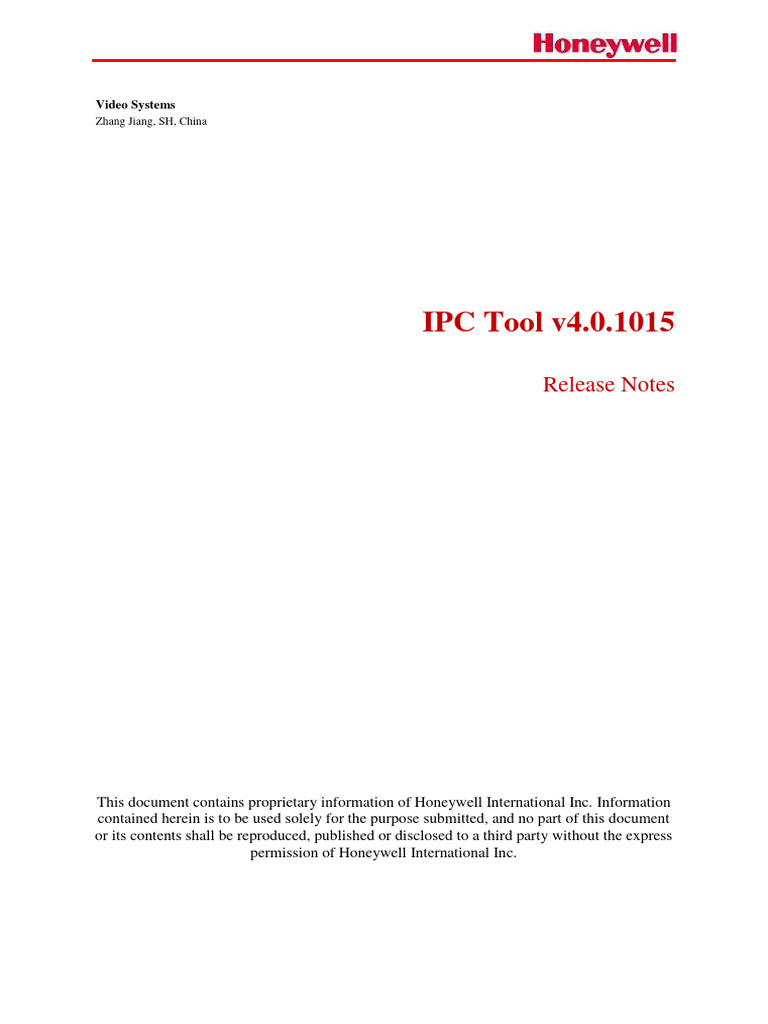 Honeywell

Video Systems
Zhang Jiang, SH, China

IPC Tool v4.0.1015

Release Notes

This document contains proprietary information of Honeywell International Inc. Information contained herein is to be used solely for the purpose submitted, and no part of this document or its contents shall be reproduced, published or disclosed to a third party without the express permission of Honeywell International Inc.